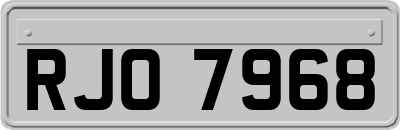 RJO 7968